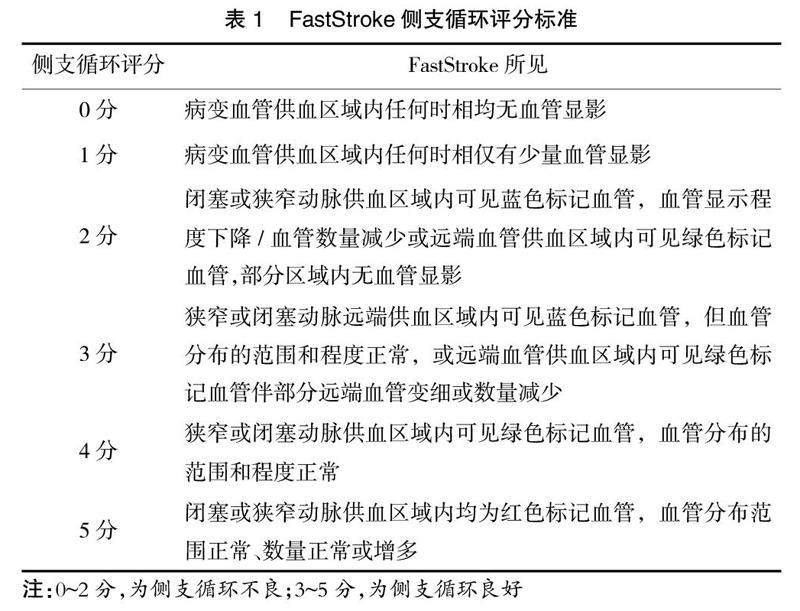 表 1　FastStroke 侧支循环评分标准

| 侧支循环评分 | FastStroke 所见 |
|---|---|
| 0 分 | 病变血管供血区域内任何时相均无血管显影 |
| 1 分 | 病变血管供血区域内任何时相仅有少量血管显影 |
| 2 分 | 闭塞或狭窄动脉供血区域内可见蓝色标记血管，血管显示程度下降 / 血管数量减少或远端血管供血区域内可见绿色标记血管,部分区域内无血管显影 |
| 3 分 | 狭窄或闭塞动脉远端供血区域内可见蓝色标记血管，但血管分布的范围和程度正常，或远端血管供血区域内可见绿色标记血管伴部分远端血管变细或数量减少 |
| 4 分 | 狭窄或闭塞动脉供血区域内可见绿色标记血管，血管分布的范围和程度正常 |
| 5 分 | 闭塞或狭窄动脉供血区域内均为红色标记血管，血管分布范围正常、数量正常或增多 |

注:0~2 分,为侧支循环不良;3~5 分,为侧支循环良好